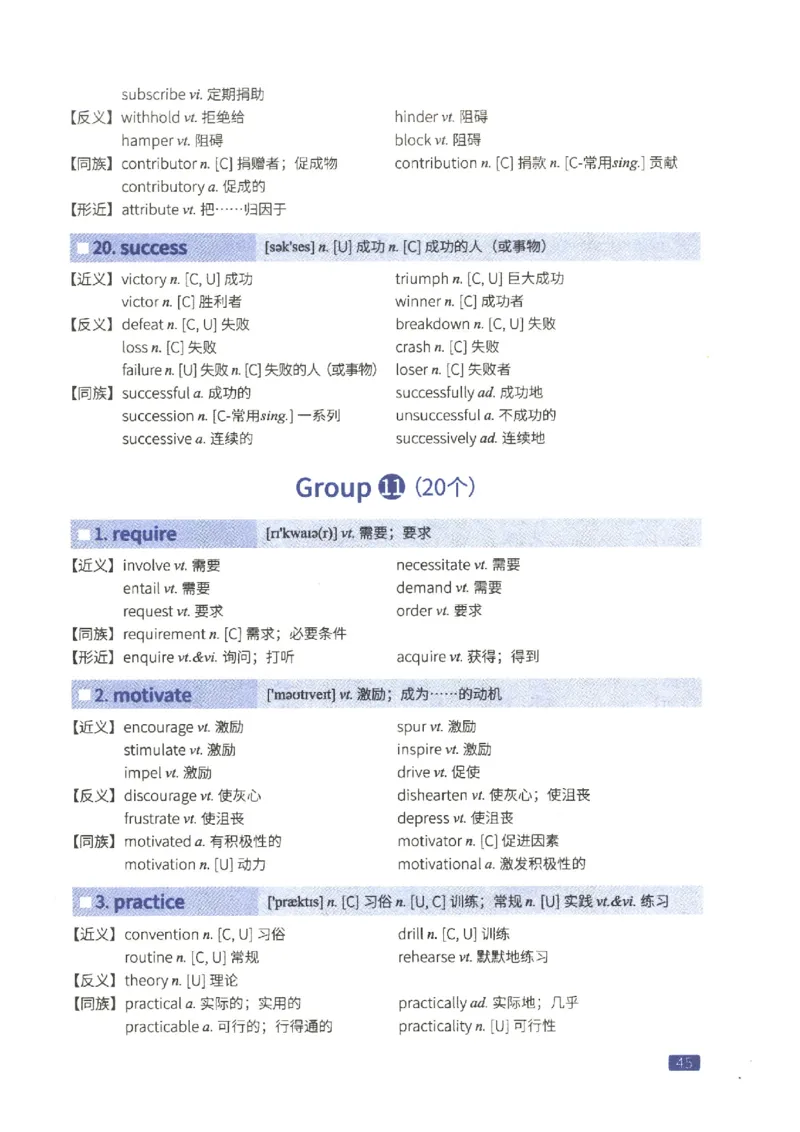 subscribe vi. 定期捐助

【反义】withhold vt. 拒绝给　　hinder vt. 阻碍
hamper vt. 阻碍　　block vt. 阻碍

【同族】contributor n. [C] 捐赠者；促成物　　contribution n. [C] 捐款 n. [C-常用sing.] 贡献
contributory a. 促成的

【形近】attribute vt. 把……归因于

20. success [sək'ses] n. [U] 成功 n. [C] 成功的人（或事物）

【近义】victory n. [C, U] 成功　　triumph n. [C, U] 巨大成功
victor n. [C] 胜利者　　winner n. [C] 成功者

【反义】defeat n. [C, U] 失败　　breakdown n. [C, U] 失败
loss n. [C] 失败　　crash n. [C] 失败
failure n. [U] 失败 n. [C] 失败的人（或事物）　　loser n. [C] 失败者

【同族】successful a. 成功的　　successfully ad. 成功地
succession n. [C-常用sing.] 一系列　　unsuccessful a. 不成功的
successive a. 连续的　　successively ad. 连续地

Group 11（20个）

1. require [rɪ'kwaɪə(r)] vt. 需要；要求

【近义】involve vt. 需要　　necessitate vt. 需要
entail vt. 需要　　demand vt. 需要
request vt. 要求　　order vt. 要求

【同族】requirement n. [C] 需求；必要条件

【形近】enquire vt.&vi. 询问；打听　　acquire vt. 获得；得到

2. motivate ['məʊtɪveɪt] vt. 激励；成为……的动机

【近义】encourage vt. 激励　　spur vt. 激励
stimulate vt. 激励　　inspire vt. 激励
impel vt. 激励　　drive vt. 促使

【反义】discourage vt. 使灰心　　dishearten vt. 使灰心；使沮丧
frustrate vt. 使沮丧　　depress vt. 使沮丧

【同族】motivated a. 有积极性的　　motivator n. [C] 促进因素
motivation n. [U] 动力　　motivational a. 激发积极性的

3. practice ['præktɪs] n. [C] 习俗 n. [U, C] 训练；常规 n. [U] 实践 vt.&vi. 练习

【近义】convention n. [C, U] 习俗　　drill n. [C, U] 训练
routine n. [C, U] 常规　　rehearse vt. 默默地练习

【反义】theory n. [U] 理论

【同族】practical a. 实际的；实用的　　practically ad. 实际地；几乎
practicable a. 可行的；行得通的　　practicality n. [U] 可行性

45